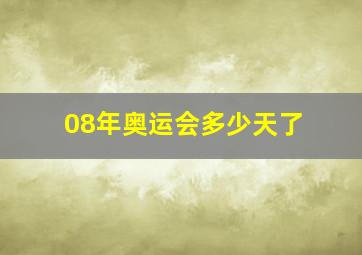 08年奥运会多少天了